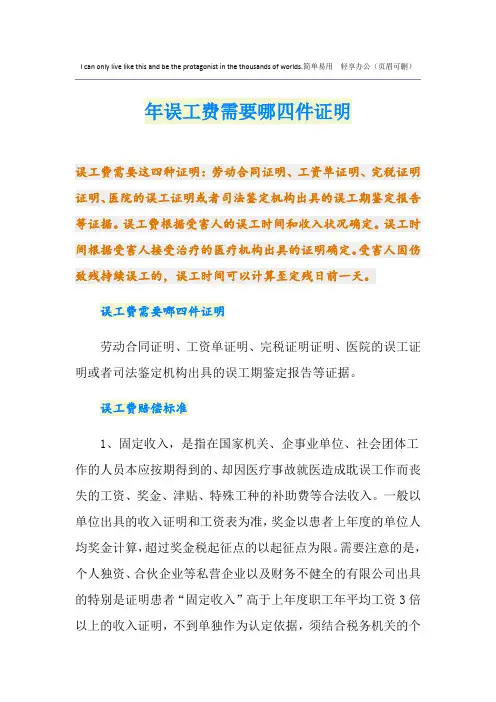 I can only live like this and be the protagonist in the thousands of worlds.简单易用 轻享办公（页眉可删）

年误工费需要哪四件证明

误工费需要这四种证明：劳动合同证明、工资单证明、完税证明证明、医院的误工证明或者司法鉴定机构出具的误工期鉴定报告等证据。误工费根据受害人的误工时间和收入状况确定。误工时间根据受害人接受治疗的医疗机构出具的证明确定。受害人因伤致残持续误工的，误工时间可以计算至定残日前一天。

误工费需要哪四件证明

劳动合同证明、工资单证明、完税证明证明、医院的误工证明或者司法鉴定机构出具的误工期鉴定报告等证据。

误工费赔偿标准

1、固定收入，是指在国家机关、企事业单位、社会团体工作的人员本应按期得到的、却因医疗事故就医造成耽误工作而丧失的工资、奖金、津贴、特殊工种的补助费等合法收入。一般以单位出具的收入证明和工资表为准，奖金以患者上年度的单位人均奖金计算，超过奖金税起征点的以起征点为限。需要注意的是，个人独资、合伙企业等私营企业以及财务不健全的有限公司出具的特别是证明患者“固定收入”高于上年度职工年平均工资3倍以上的收入证明，不到单独作为认定依据，须结合税务机关的个